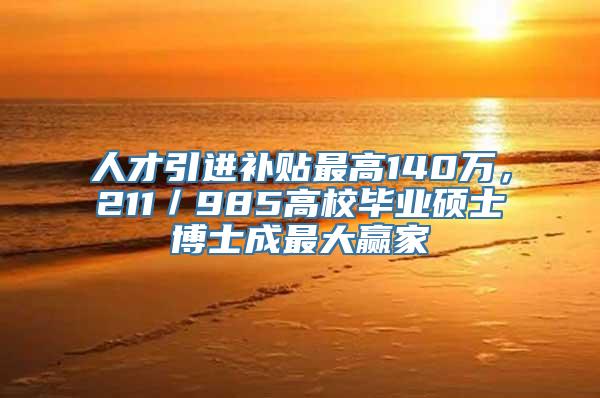 人才引进补贴最高140万，211/985高校毕业硕士博士成最大赢家